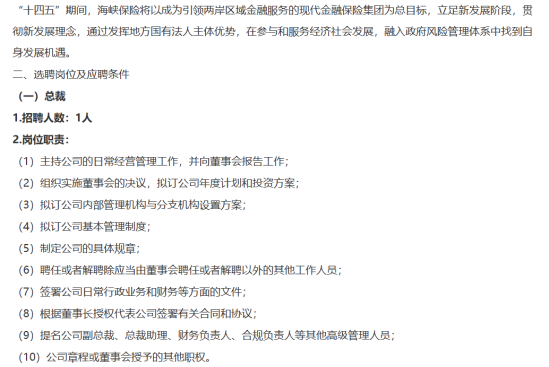 “十四五”期间，海峡保险将以成为引领两岸区域金融服务的现代金融保险集团为总目标，立足新发展阶段，贯彻新发展理念，通过发挥地方国有法人主体优势，在参与和服务经济社会发展，融入政府风险管理体系中找到自身发展机遇。

二、选聘岗位及应聘条件

（一）总裁

1.招聘人数：1人

2.岗位职责：

（1）主持公司的日常经营管理工作，并向董事会报告工作；

（2）组织实施董事会的决议，拟订公司年度计划和投资方案；

（3）拟订公司内部管理机构与分支机构设置方案；

（4）拟订公司基本管理制度；

（5）制定公司的具体规章；

（6）聘任或者解聘除应当由董事会聘任或者解聘以外的其他工作人员；

（7）签署公司日常行政业务和财务等方面的文件；

（8）根据董事长授权代表公司签署有关合同和协议；

（9）提名公司副总裁、总裁助理、财务负责人、合规负责人等其他高级管理人员；

（10）公司章程或董事会授予的其他职权。